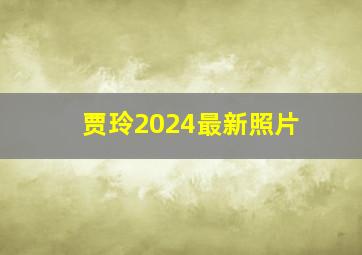 贾玲2024最新照片